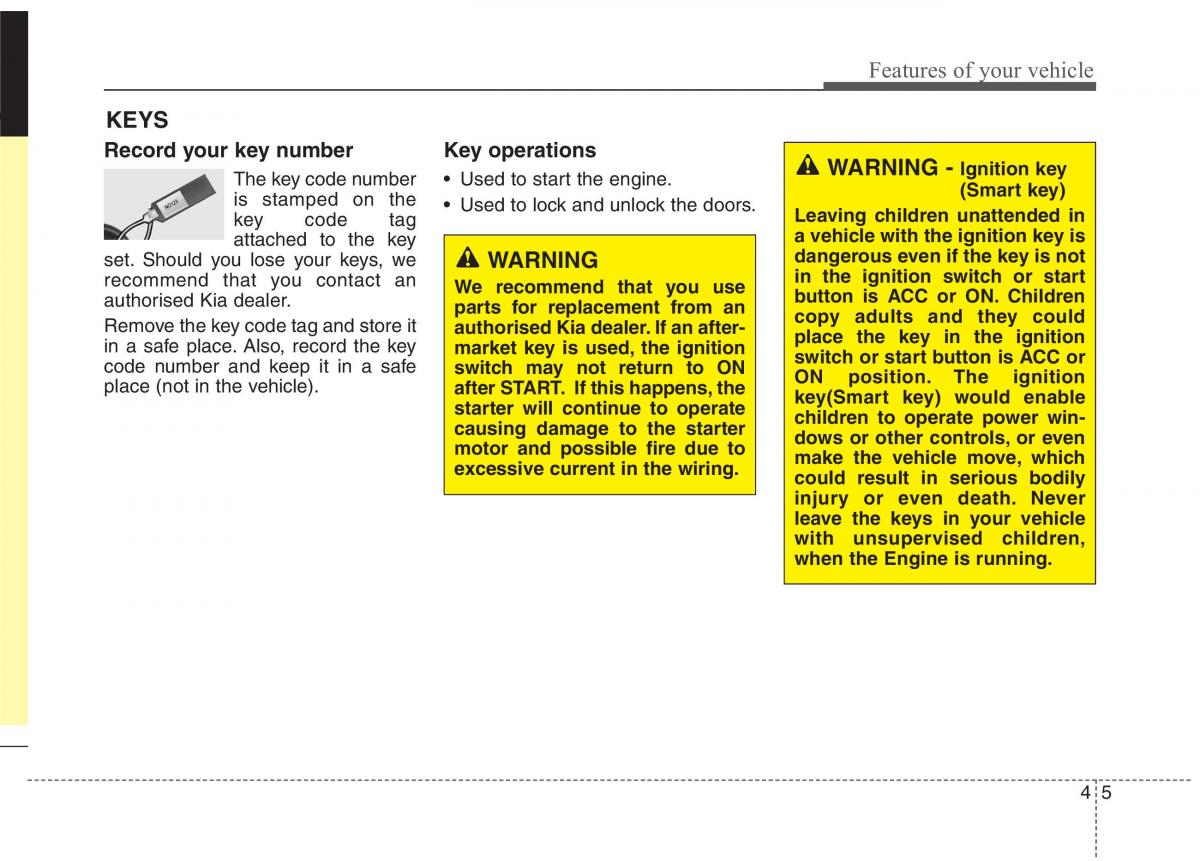 Features of your vehicle

KEYS

Record your key number

The key code number is stamped on the key code tag attached to the key set. Should you lose your keys, we recommend that you contact an authorised Kia dealer.

Remove the key code tag and store it in a safe place. Also, record the key code number and keep it in a safe place (not in the vehicle).

Key operations

• Used to start the engine.
• Used to lock and unlock the doors.

WARNING

We recommend that you use parts for replacement from an authorised Kia dealer. If an aftermarket key is used, the ignition switch may not return to ON after START. If this happens, the starter will continue to operate causing damage to the starter motor and possible fire due to excessive current in the wiring.

WARNING - Ignition key (Smart key)

Leaving children unattended in a vehicle with the ignition key is dangerous even if the key is not in the ignition switch or start button is ACC or ON. Children copy adults and they could place the key in the ignition switch or start button is ACC or ON position. The ignition key(Smart key) would enable children to operate power windows or other controls, or even make the vehicle move, which could result in serious bodily injury or even death. Never leave the keys in your vehicle with unsupervised children, when the Engine is running.

4 5